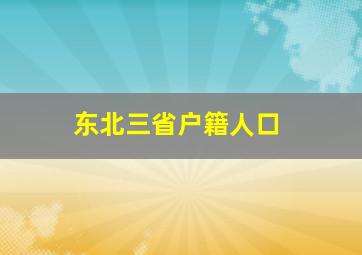 东北三省户籍人口